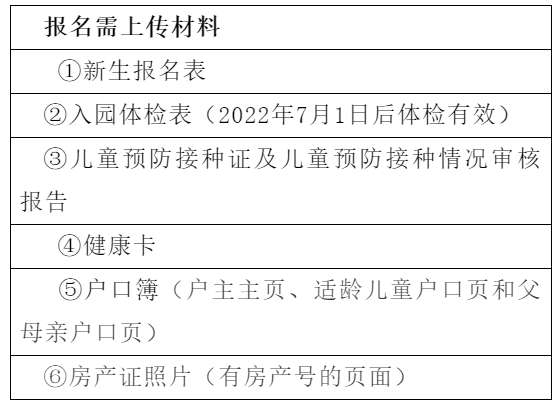 | 报名需上传材料 |
|---|
| ①新生报名表 |
| ②入园体检表（2022年7月1日后体检有效） |
| ③儿童预防接种证及儿童预防接种情况审核报告 |
| ④健康卡 |
| ⑤户口簿（户主主页、适龄儿童户口页和父母亲户口页） |
| ⑥房产证照片（有房产号的页面） |